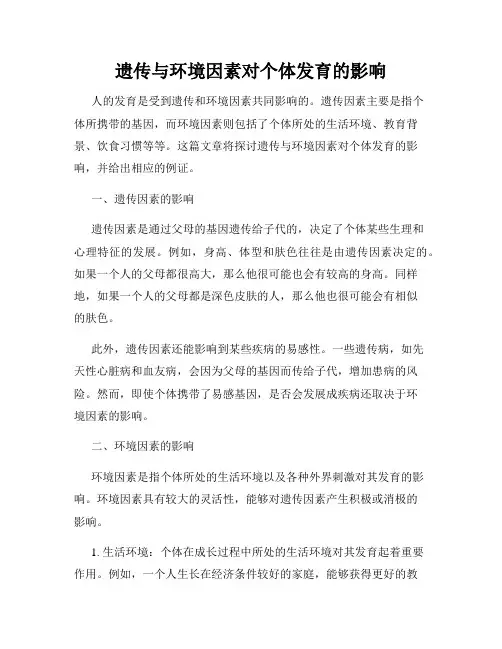 遗传与环境因素对个体发育的影响

人的发育是受到遗传和环境因素共同影响的。遗传因素主要是指个体所携带的基因，而环境因素则包括了个体所处的生活环境、教育背景、饮食习惯等等。这篇文章将探讨遗传与环境因素对个体发育的影响，并给出相应的例证。

一、遗传因素的影响

遗传因素是通过父母的基因遗传给子代的，决定了个体某些生理和心理特征的发展。例如，身高、体型和肤色往往是由遗传因素决定的。如果一个人的父母都很高大，那么他很可能也会有较高的身高。同样地，如果一个人的父母都是深色皮肤的人，那么他也很可能会有相似的肤色。

此外，遗传因素还能影响到某些疾病的易感性。一些遗传病，如先天性心脏病和血友病，会因为父母的基因而传给子代，增加患病的风险。然而，即使个体携带了易感基因，是否会发展成疾病还取决于环境因素的影响。

二、环境因素的影响

环境因素是指个体所处的生活环境以及各种外界刺激对其发育的影响。环境因素具有较大的灵活性，能够对遗传因素产生积极或消极的影响。

1. 生活环境：个体在成长过程中所处的生活环境对其发育起着重要作用。例如，一个人生长在经济条件较好的家庭，能够获得更好的教